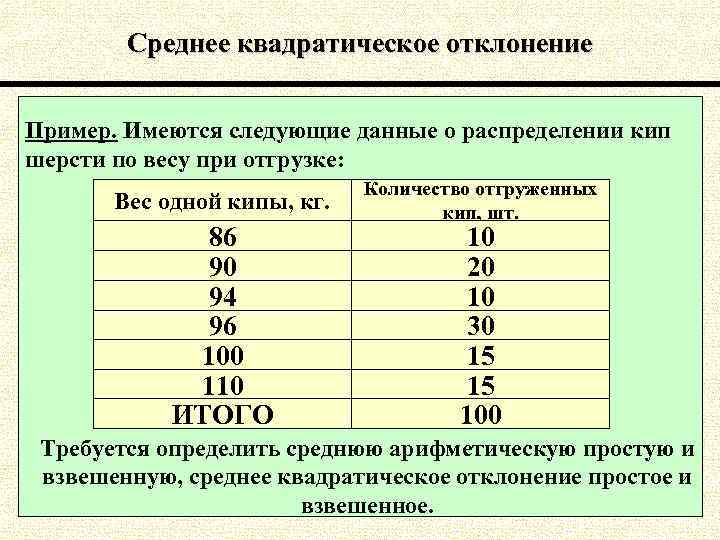 Среднее квадратическое отклонение

Пример. Имеются следующие данные о распределении кип шерсти по весу при отгрузке:

| Вес одной кипы, кг. | Количество отгруженных кип, шт. |
|---|---|
| 86 | 10 |
| 90 | 20 |
| 94 | 10 |
| 96 | 30 |
| 100 | 15 |
| 110 | 15 |
| ИТОГО | 100 |

Требуется определить среднюю арифметическую простую и взвешенную, среднее квадратическое отклонение простое и взвешенное.